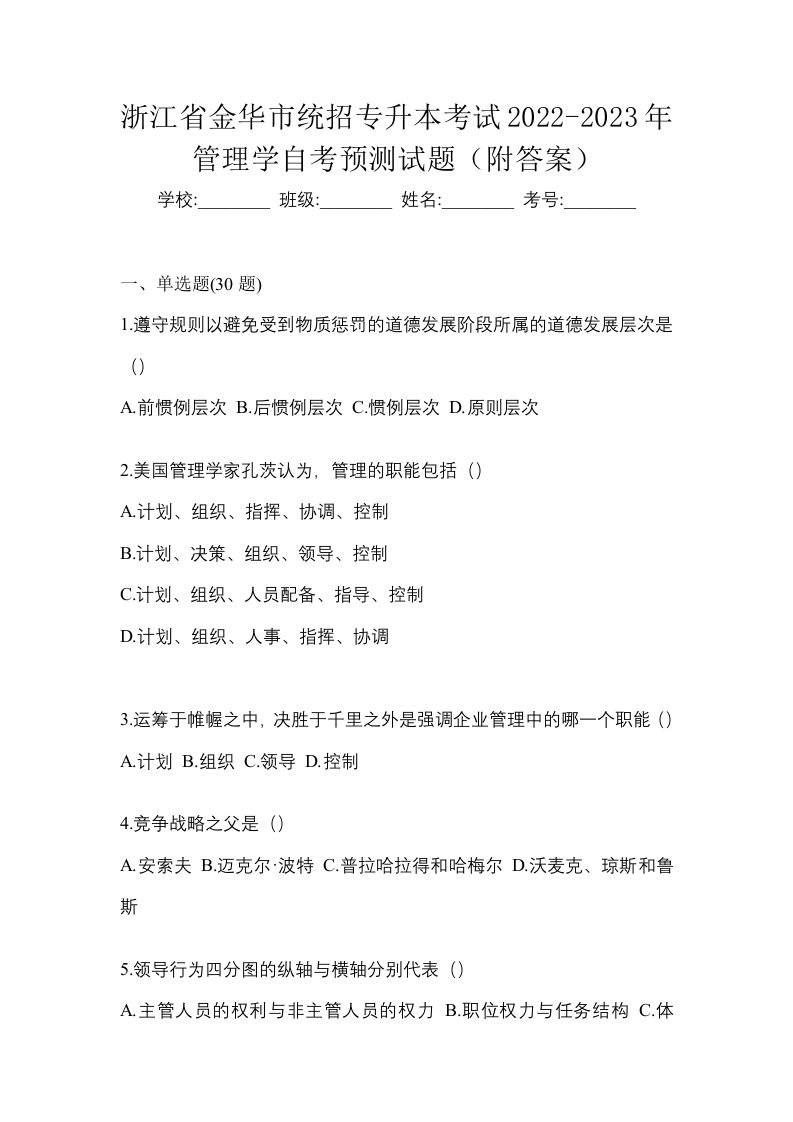 浙江省金华市统招专升本考试2022-2023年管理学自考预测试题（附答案）

学校:________ 班级:________ 姓名:________ 考号:________

一、单选题(30 题)

1.遵守规则以避免受到物质惩罚的道德发展阶段所属的道德发展层次是（）

A.前惯例层次 B.后惯例层次 C.惯例层次 D.原则层次

2.美国管理学家孔茨认为，管理的职能包括（）

A.计划、组织、指挥、协调、控制

B.计划、决策、组织、领导、控制

C.计划、组织、人员配备、指导、控制

D.计划、组织、人事、指挥、协调

3.运筹于帷幄之中，决胜于千里之外是强调企业管理中的哪一个职能（）

A.计划 B.组织 C.领导 D.控制

4.竞争战略之父是（）

A.安索夫 B.迈克尔·波特 C.普拉哈拉得和哈梅尔 D.沃麦克、琼斯和鲁斯

5.领导行为四分图的纵轴与横轴分别代表（）

A.主管人员的权利与非主管人员的权力 B.职位权力与任务结构 C.体